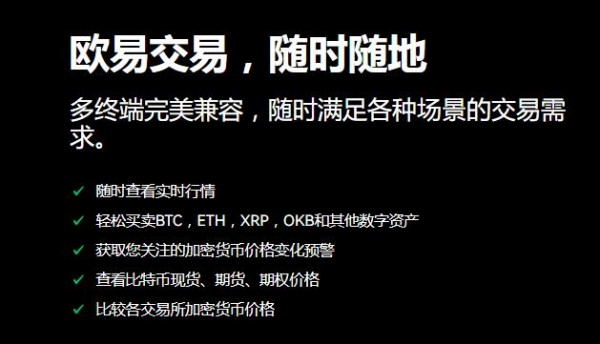 欧易交易，随时随地

多终端完美兼容，随时满足各种场景的交易需求。

✓ 随时查看实时行情
✓ 轻松买卖BTC，ETH，XRP，OKB和其他数字资产
✓ 获取您关注的加密货币价格变化预警
✓ 查看比特币现货、期货、期权价格
✓ 比较各交易所加密货币价格